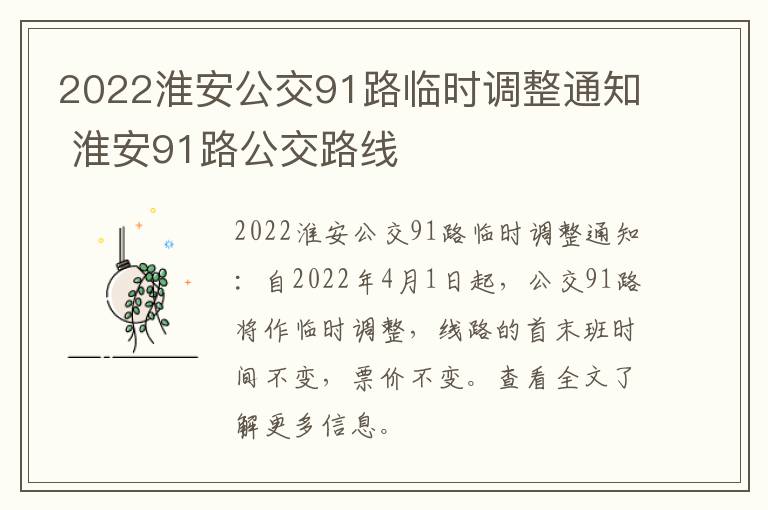 2022淮安公交91路临时调整通知 淮安91路公交路线

2022淮安公交91路临时调整通知：自2022年4月1日起，公交91路将作临时调整，线路的首末班时间不变，票价不变。查看全文了解更多信息。